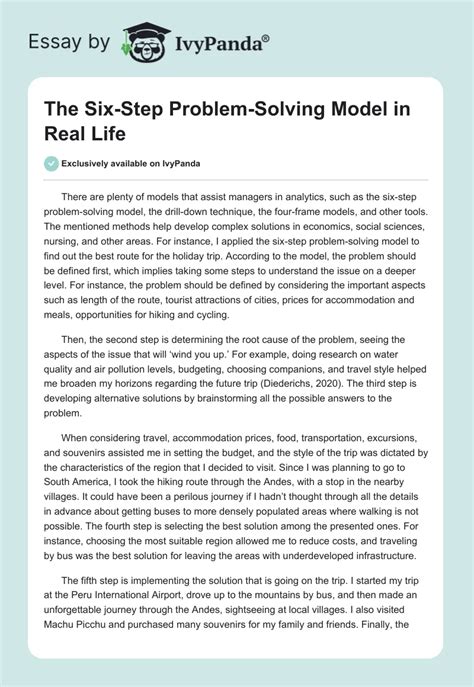 Essay by IvyPanda®

The Six-Step Problem-Solving Model in Real Life

Exclusively available on IvyPanda

There are plenty of models that assist managers in analytics, such as the six-step problem-solving model, the drill-down technique, the four-frame models, and other tools. The mentioned methods help develop complex solutions in economics, social sciences, nursing, and other areas. For instance, I applied the six-step problem-solving model to find out the best route for the holiday trip. According to the model, the problem should be defined first, which implies taking some steps to understand the issue on a deeper level. For instance, the problem should be defined by considering the important aspects such as length of the route, tourist attractions of cities, prices for accommodation and meals, opportunities for hiking and cycling.

Then, the second step is determining the root cause of the problem, seeing the aspects of the issue that will 'wind you up.' For example, doing research on water quality and air pollution levels, budgeting, choosing companions, and travel style helped me broaden my horizons regarding the future trip (Diederichs, 2020). The third step is developing alternative solutions by brainstorming all the possible answers to the problem.

When considering travel, accommodation prices, food, transportation, excursions, and souvenirs assisted me in setting the budget, and the style of the trip was dictated by the characteristics of the region that I decided to visit. Since I was planning to go to South America, I took the hiking route through the Andes, with a stop in the nearby villages. It could have been a perilous journey if I hadn't thought through all the details in advance about getting buses to more densely populated areas where walking is not possible. The fourth step is selecting the best solution among the presented ones. For instance, choosing the most suitable region allowed me to reduce costs, and traveling by bus was the best solution for leaving the areas with underdeveloped infrastructure.

The fifth step is implementing the solution that is going on the trip. I started my trip at the Peru International Airport, drove up to the mountains by bus, and then made an unforgettable journey through the Andes, sightseeing at local villages. I also visited Machu Picchu and purchased many souvenirs for my family and friends. Finally, the